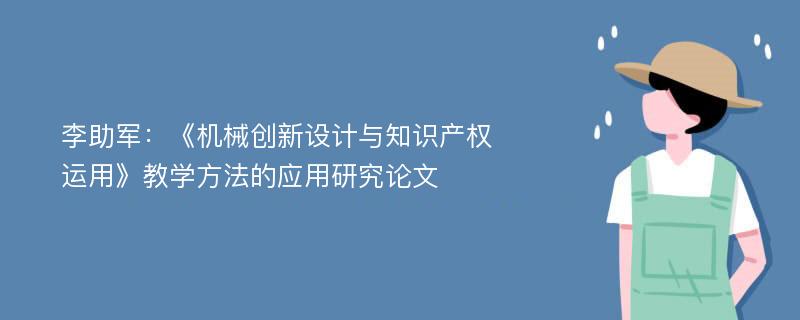 李助军：《机械创新设计与知识产权运用》教学方法的应用研究论文